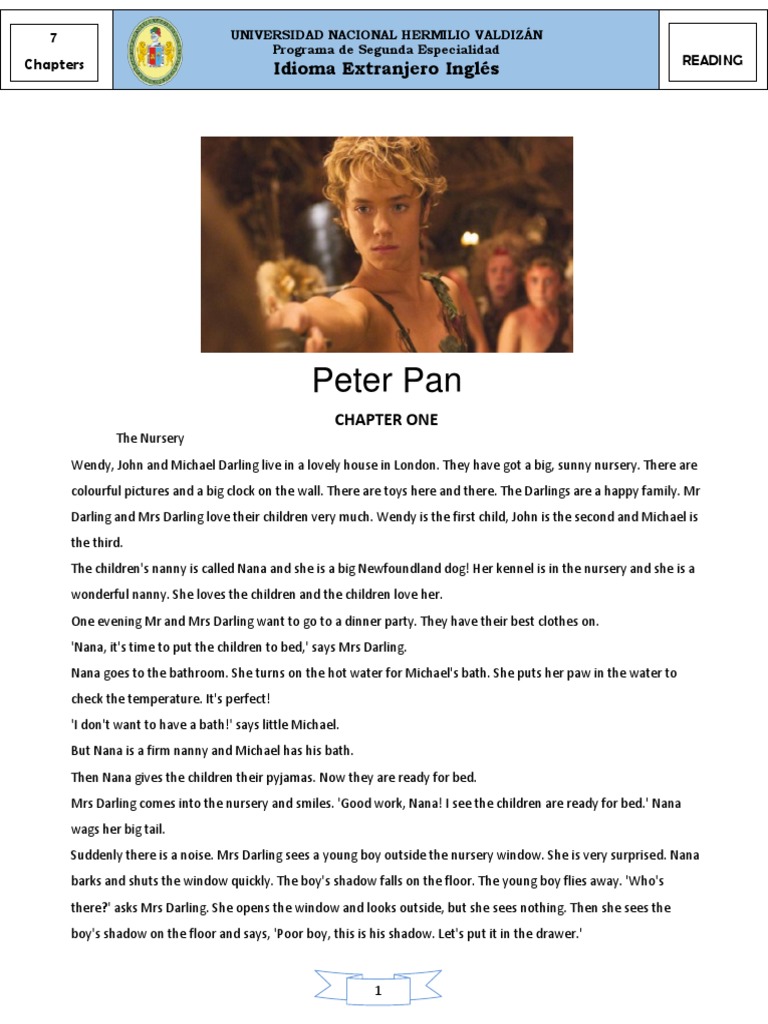 7
Chapters

UNIVERSIDAD NACIONAL HERMILIO VALDIZÁN
Programa de Segunda Especialidad
Idioma Extranjero Inglés

READING

Peter Pan

CHAPTER ONE

The Nursery

Wendy, John and Michael Darling live in a lovely house in London. They have got a big, sunny nursery. There are colourful pictures and a big clock on the wall. There are toys here and there. The Darlings are a happy family. Mr Darling and Mrs Darling love their children very much. Wendy is the first child, John is the second and Michael is the third.

The children's nanny is called Nana and she is a big Newfoundland dog! Her kennel is in the nursery and she is a wonderful nanny. She loves the children and the children love her.

One evening Mr and Mrs Darling want to go to a dinner party. They have their best clothes on.

'Nana, it's time to put the children to bed,' says Mrs Darling.

Nana goes to the bathroom. She turns on the hot water for Michael's bath. She puts her paw in the water to check the temperature. It's perfect!

'I don't want to have a bath!' says little Michael.

But Nana is a firm nanny and Michael has his bath.

Then Nana gives the children their pyjamas. Now they are ready for bed.

Mrs Darling comes into the nursery and smiles. 'Good work, Nana! I see the children are ready for bed.' Nana wags her big tail.

Suddenly there is a noise. Mrs Darling sees a young boy outside the nursery window. She is very surprised. Nana barks and shuts the window quickly. The boy's shadow falls on the floor. The young boy flies away. 'Who's there?' asks Mrs Darling. She opens the window and looks outside, but she sees nothing. Then she sees the boy's shadow on the floor and says, 'Poor boy, this is his shadow. Let's put it in the drawer.'

1